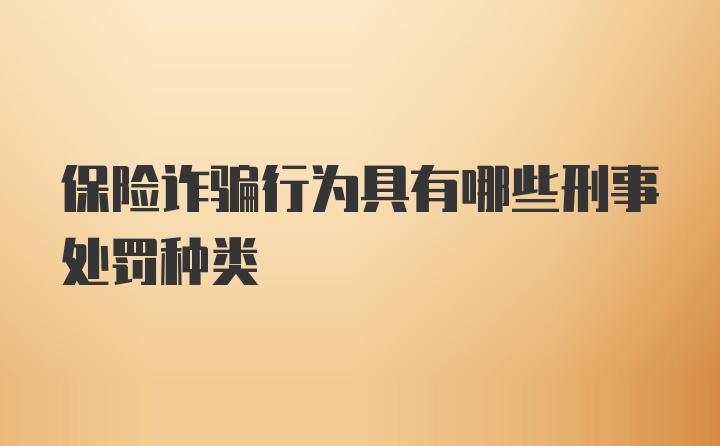 保险诈骗行为具有哪些刑事处罚种类